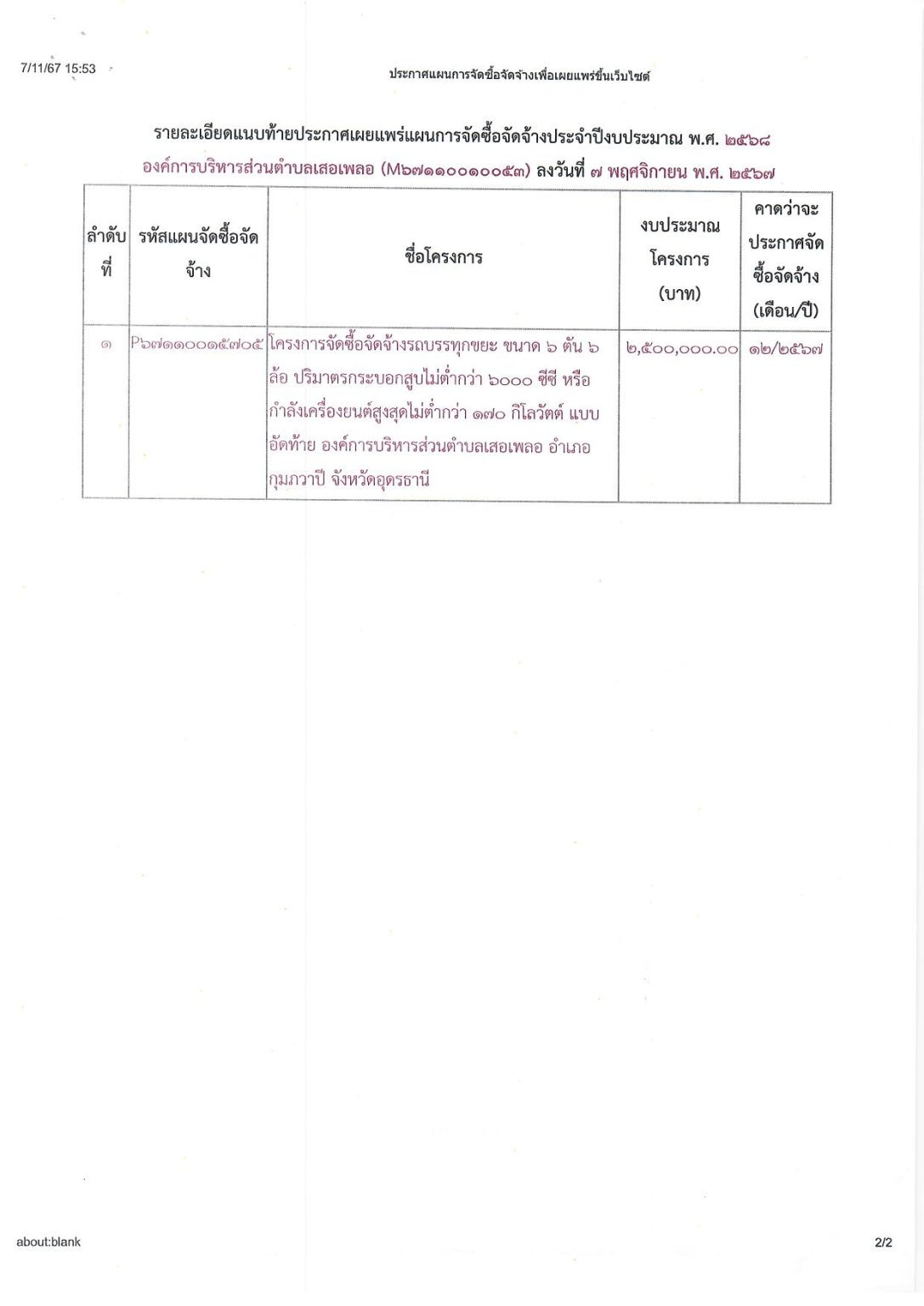 7/11/67 15:53

ประกาศแผนการจัดซื้อจัดจ้างเพื่อเผยแพร่ขึ้นเว็บไซต์

รายละเอียดแนบท้ายประกาศเผยแพร่แผนการจัดซื้อจัดจ้างประจำปีงบประมาณ พ.ศ. ๒๕๖๘
องค์การบริหารส่วนตำบลเสอเพลอ (M๖๗๑๑๐๐๑๐๐๕๓) ลงวันที่ ๗ พฤศจิกายน พ.ศ. ๒๕๖๗

| ลำดับที่ | รหัสแผนจัดซื้อจัดจ้าง | ชื่อโครงการ | งบประมาณโครงการ (บาท) | คาดว่าจะประกาศจัดซื้อจัดจ้าง (เดือน/ปี) |
|---|---|---|---|---|
| ๑ | P๖๗๑๑๐๐๑๕๗๐๕ | โครงการจัดซื้อจัดจ้างรถบรรทุกขยะ ขนาด ๖ ตัน ๖ ล้อ ปริมาตรกระบอกสูบไม่ต่ำกว่า ๖๐๐๐ ซีซี หรือกำลังเครื่องยนต์สูงสุดไม่ต่ำกว่า ๑๗๐ กิโลวัตต์ แบบอัดท้าย องค์การบริหารส่วนตำบลเสอเพลอ อำเภอกุมภวาปี จังหวัดอุดรธานี | ๒,๕๐๐,๐๐๐.๐๐ | ๑๒/๒๕๖๗ |

about:blank

2/2